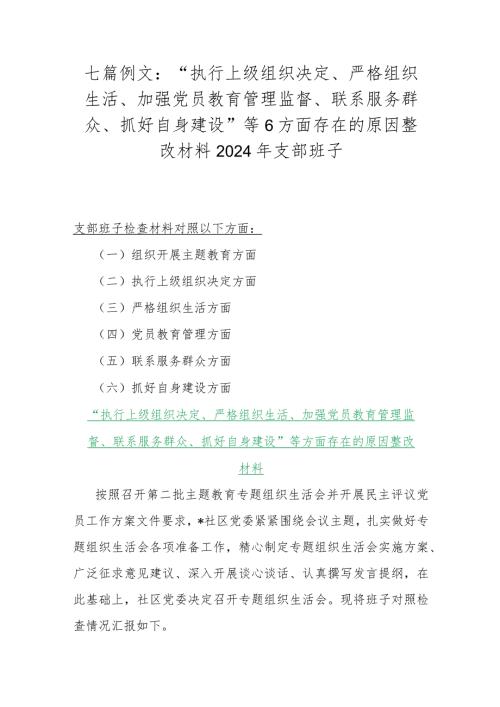 七篇例文：“执行上级组织决定、严格组织生活、加强党员教育管理监督、联系服务群众、抓好自身建设”等6方面存在的原因整改材料2024年支部班子

支部班子检查材料对照以下方面：

（一）组织开展主题教育方面

（二）执行上级组织决定方面

（三）严格组织生活方面

（四）党员教育管理方面

（五）联系服务群众方面

（六）抓好自身建设方面

“执行上级组织决定、严格组织生活、加强党员教育管理监督、联系服务群众、抓好自身建设”等方面存在的原因整改材料

按照召开第二批主题教育专题组织生活会并开展民主评议党员工作方案文件要求，*社区党委紧紧围绕会议主题，扎实做好专题组织生活会各项准备工作，精心制定专题组织生活会实施方案、广泛征求意见建议、深入开展谈心谈话、认真撰写发言提纲，在此基础上，社区党委决定召开专题组织生活会。现将班子对照检查情况汇报如下。